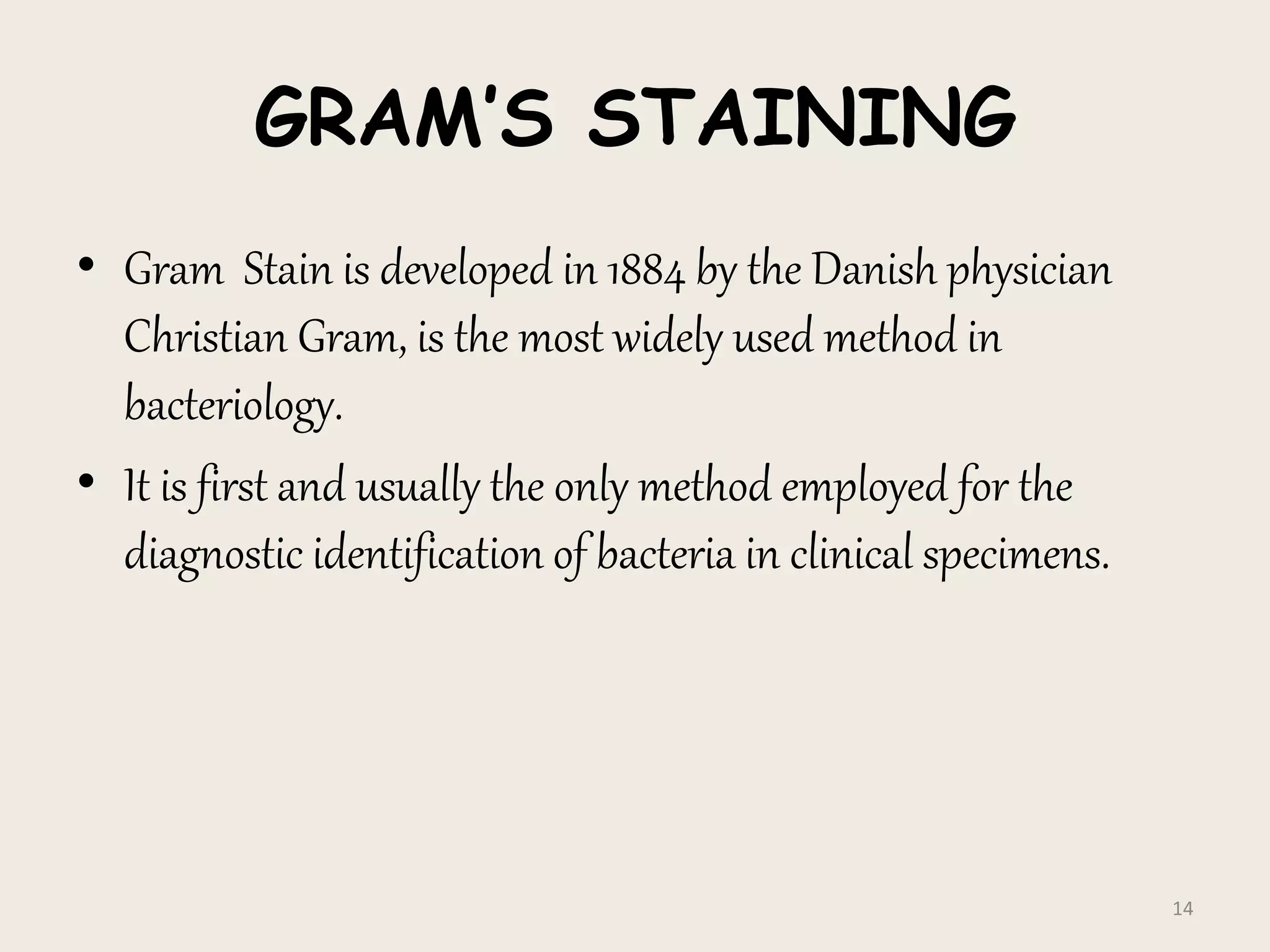 GRAM'S STAINING

• Gram  Stain is developed in 1884 by the Danish physician Christian Gram, is the most widely used method in bacteriology.

• It is first and usually the only method employed for the diagnostic identification of bacteria in clinical specimens.

14